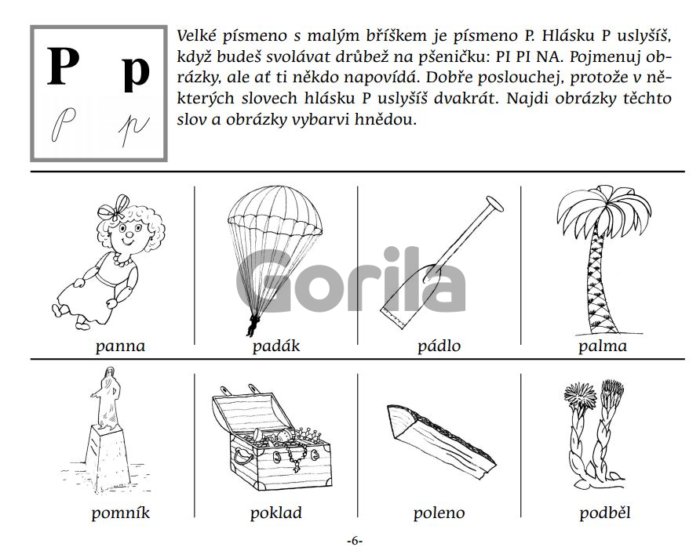 P p
P p

Velké písmeno s malým bříškem je písmeno P. Hlásku P uslyšíš, když budeš svolávat drůbež na pšeničku: PI PI NA. Pojmenuj obrázky, ale ať ti někdo napovídá. Dobře poslouchej, protože v některých slovech hlásku P uslyšíš dvakrát. Najdi obrázky těchto slov a obrázky vybarvi hnědou.

panna

padák

pádlo

palma

pomník

poklad

poleno

podběl

-6-

Gorila